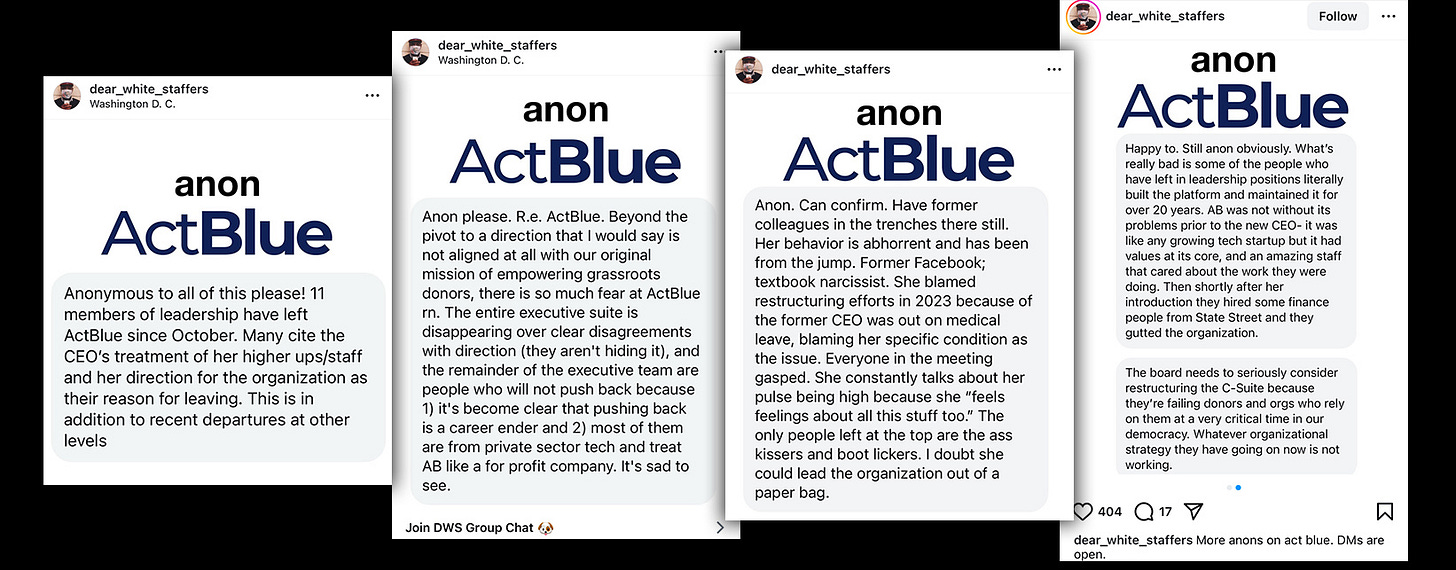 dear_white_staffers
Washington D. C.

anon
ActBlue

Anonymous to all of this please! 11 members of leadership have left ActBlue since October. Many cite the CEO's treatment of her higher ups/staff and her direction for the organization as their reason for leaving. This is in addition to recent departures at other levels

dear_white_staffers
Washington D. C.

anon
ActBlue

Anon please. R.e. ActBlue. Beyond the pivot to a direction that I would say is not aligned at all with our original mission of empowering grassroots donors, there is so much fear at ActBlue rn. The entire executive suite is disappearing over clear disagreements with direction (they aren't hiding it), and the remainder of the executive team are people who will not push back because 1) it's become clear that pushing back is a career ender and 2) most of them are from private sector tech and treat AB like a for profit company. It's sad to see.

Join DWS Group Chat 🐶

dear_white_staffers

anon
ActBlue

Anon. Can confirm. Have former colleagues in the trenches there still. Her behavior is abhorrent and has been from the jump. Former Facebook; textbook narcissist. She blamed restructuring efforts in 2023 because of the former CEO was out on medical leave, blaming her specific condition as the issue. Everyone in the meeting gasped. She constantly talks about her pulse being high because she "feels feelings about all this stuff too." The only people left at the top are the ass kissers and boot lickers. I doubt she could lead the organization out of a paper bag.

dear_white_staffers
Follow

anon
ActBlue

Happy to. Still anon obviously. What's really bad is some of the people who have left in leadership positions literally built the platform and maintained it for over 20 years. AB was not without its problems prior to the new CEO- it was like any growing tech startup but it had values at its core, and an amazing staff that cared about the work they were doing. Then shortly after her introduction they hired some finance people from State Street and they gutted the organization.

The board needs to seriously consider restructuring the C-Suite because they're failing donors and orgs who rely on them at a very critical time in our democracy. Whatever organizational strategy they have going on now is not working.

404 17

dear_white_staffers More anons on act blue. DMs are open.